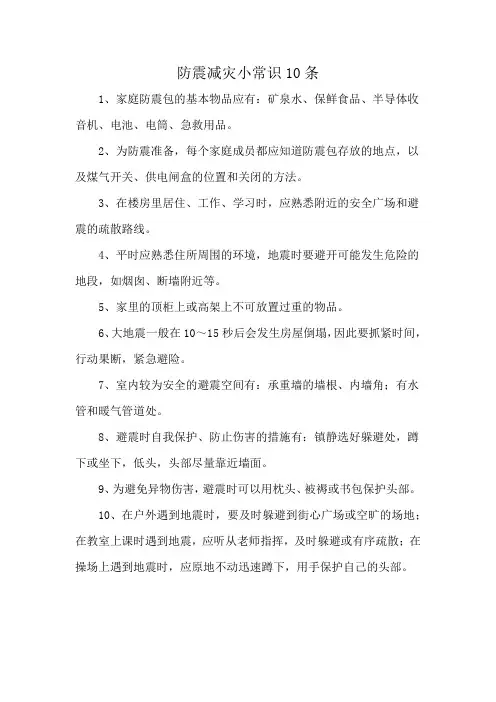 防震减灾小常识10条

1、家庭防震包的基本物品应有：矿泉水、保鲜食品、半导体收音机、电池、电筒、急救用品。

2、为防震准备，每个家庭成员都应知道防震包存放的地点，以及煤气开关、供电闸盒的位置和关闭的方法。

3、在楼房里居住、工作、学习时，应熟悉附近的安全广场和避震的疏散路线。

4、平时应熟悉住所周围的环境，地震时要避开可能发生危险的地段，如烟囱、断墙附近等。

5、家里的顶柜上或高架上不可放置过重的物品。

6、大地震一般在10～15秒后会发生房屋倒塌，因此要抓紧时间，行动果断，紧急避险。

7、室内较为安全的避震空间有：承重墙的墙根、内墙角；有水管和暖气管道处。

8、避震时自我保护、防止伤害的措施有：镇静选好躲避处，蹲下或坐下，低头，头部尽量靠近墙面。

9、为避免异物伤害，避震时可以用枕头、被褥或书包保护头部。

10、在户外遇到地震时，要及时躲避到街心广场或空旷的场地；在教室上课时遇到地震，应听从老师指挥，及时躲避或有序疏散；在操场上遇到地震时，应原地不动迅速蹲下，用手保护自己的头部。